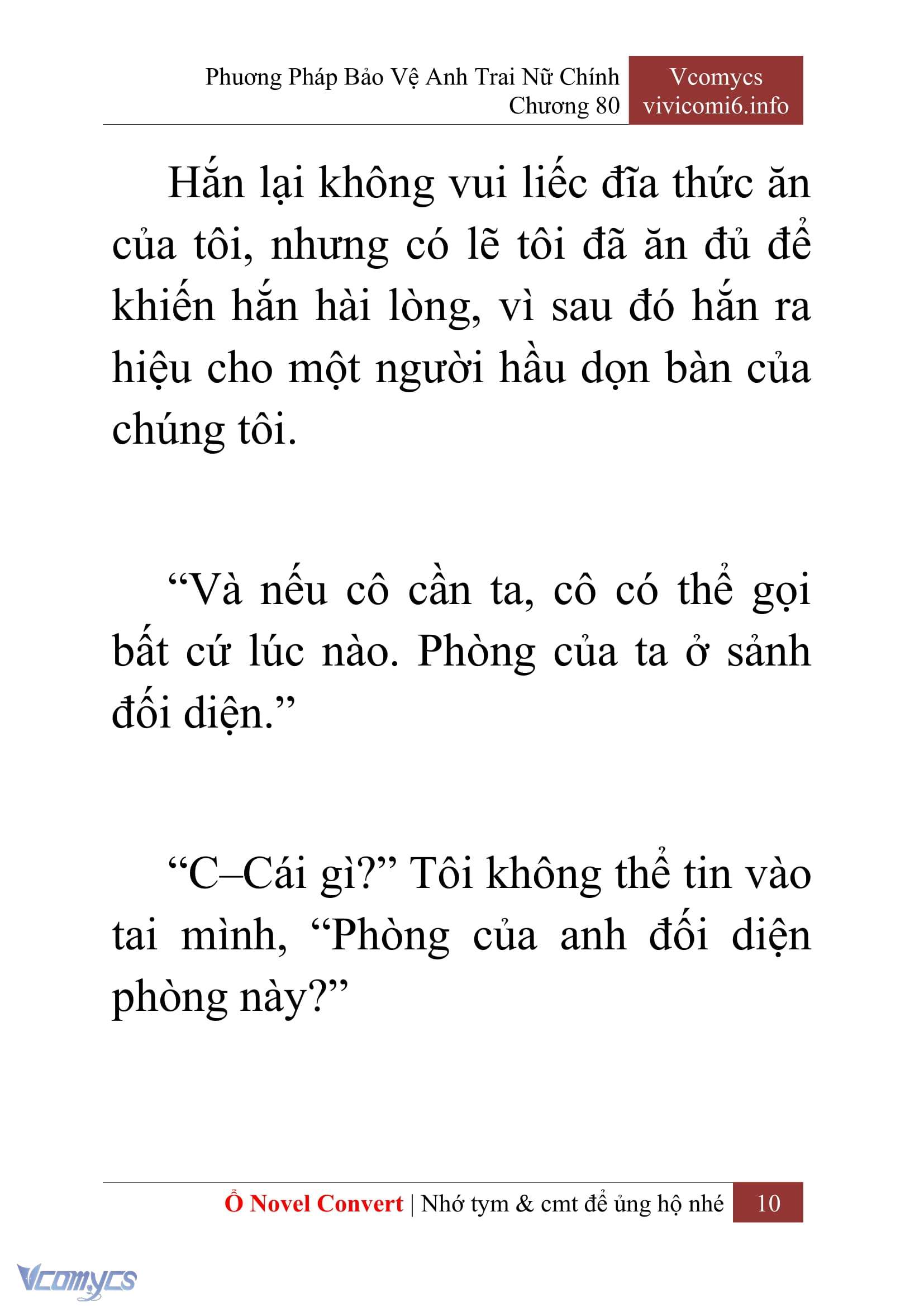 Phương Pháp Bảo Vệ Anh Trai Nữ Chính
Chương 80

Vcomycs
vivicomi6.info

Hắn lại không vui liếc đĩa thức ăn của tôi, nhưng có lẽ tôi đã ăn đủ để khiến hắn hài lòng, vì sau đó hắn ra hiệu cho một người hầu dọn bàn của chúng tôi.

“Và nếu cô cần ta, cô có thể gọi bất cứ lúc nào. Phòng của ta ở sảnh đối diện.”

“C–Cái gì?” Tôi không thể tin vào tai mình, “Phòng của anh đối diện phòng này?”

Ổ Novel Convert | Nhớ tym & cmt để ủng hộ nhé 10

Vcomycs